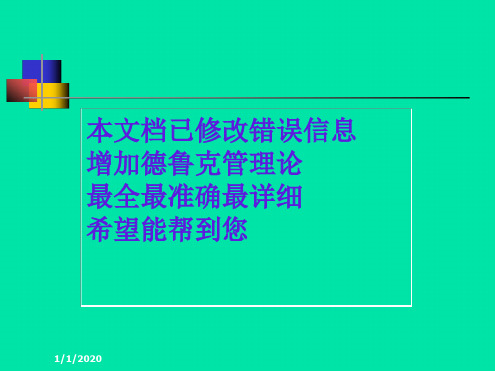 本文档已修改错误信息
增加德鲁克管理论
最全最准确最详细
希望能帮到您

1/1/2020